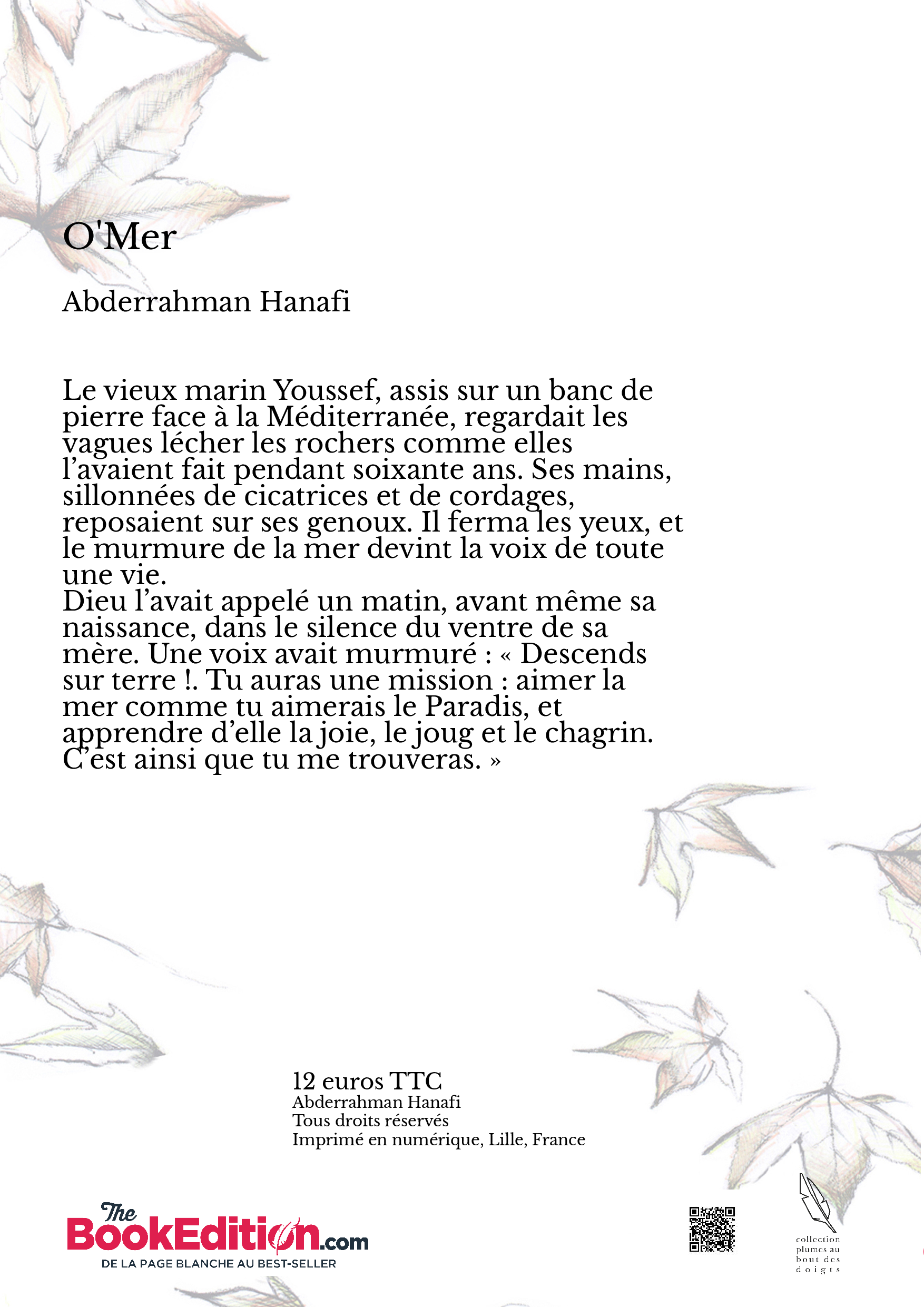 O'Mer

Abderrahman Hanafi

Le vieux marin Youssef, assis sur un banc de pierre face à la Méditerranée, regardait les vagues lécher les rochers comme elles l’avaient fait pendant soixante ans. Ses mains, sillonnées de cicatrices et de cordages, reposaient sur ses genoux. Il ferma les yeux, et le murmure de la mer devint la voix de toute une vie.
Dieu l’avait appelé un matin, avant même sa naissance, dans le silence du ventre de sa mère. Une voix avait murmuré : « Descends sur terre !. Tu auras une mission : aimer la mer comme tu aimerais le Paradis, et apprendre d’elle la joie, le joug et le chagrin. C’est ainsi que tu me trouveras. »

12 euros TTC
Abderrahman Hanafi
Tous droits réservés
Imprimé en numérique, Lille, France

The BookEdition.com
DE LA PAGE BLANCHE AU BEST-SELLER

collection plumes au bout des doigts